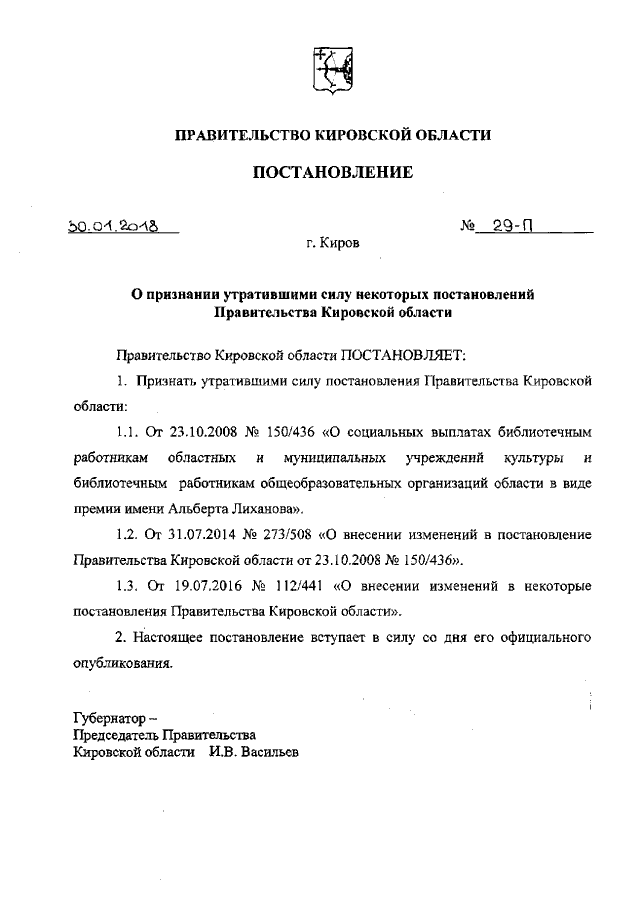 ПРАВИТЕЛЬСТВО КИРОВСКОЙ ОБЛАСТИ

ПОСТАНОВЛЕНИЕ

30.01.2018 № 29-П

г. Киров

О признании утратившими силу некоторых постановлений Правительства Кировской области

Правительство Кировской области ПОСТАНОВЛЯЕТ:

1. Признать утратившими силу постановления Правительства Кировской области:

1.1. От 23.10.2008 № 150/436 «О социальных выплатах библиотечным работникам областных и муниципальных учреждений культуры и библиотечным работникам общеобразовательных организаций области в виде премии имени Альберта Лиханова».

1.2. От 31.07.2014 № 273/508 «О внесении изменений в постановление Правительства Кировской области от 23.10.2008 № 150/436».

1.3. От 19.07.2016 № 112/441 «О внесении изменений в некоторые постановления Правительства Кировской области».

2. Настоящее постановление вступает в силу со дня его официального опубликования.

Губернатор –
Председатель Правительства
Кировской области И.В. Васильев